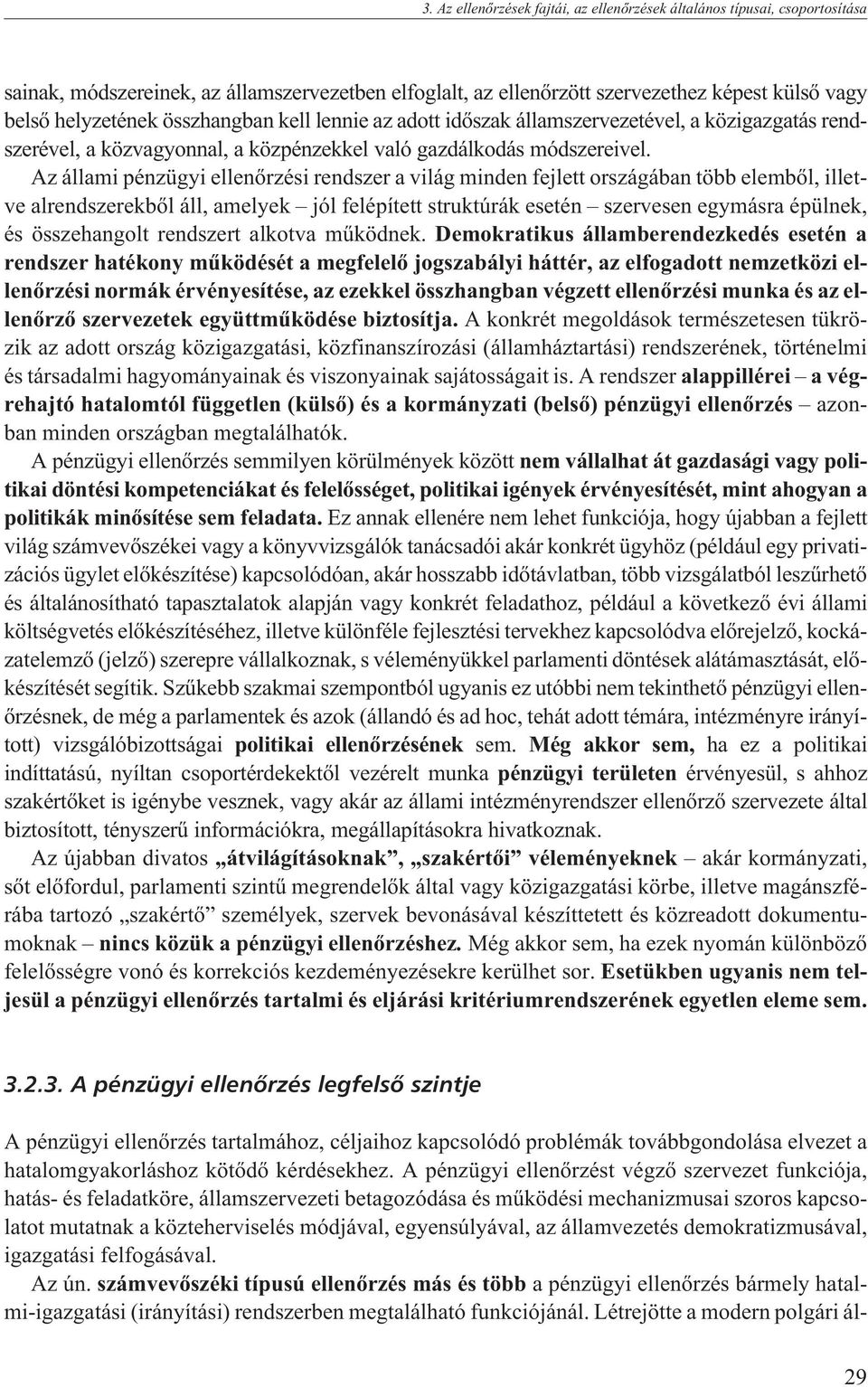 3. Az ellenőrzések fajtái, az ellenőrzések általános típusai, csoportosítása

sainak, módszereinek, az államszervezetben elfoglalt, az ellenőrzött szervezethez képest külső vagy belső helyzetének összhangban kell lennie az adott időszak államszervezetével, a közigazgatás rendszerével, a közvagyonnal, a közpénzekkel való gazdálkodás módszereivel.

Az állami pénzügyi ellenőrzési rendszer a világ minden fejlett országában több elemből, illetve alrendszerekből áll, amelyek – jól felépített struktúrák esetén – szervesen egymásra épülnek, és összehangolt rendszert alkotva működnek. Demokratikus államberendezkedés esetén a rendszer hatékony működését a megfelelő jogszabályi háttér, az elfogadott nemzetközi ellenőrzési normák érvényesítése, az ezekkel összhangban végzett ellenőrzési munka és az ellenőrző szervezetek együttműködése biztosítja. A konkrét megoldások természetesen tükrözik az adott ország közigazgatási, közfinanszírozási (államháztartási) rendszerének, történelmi és társadalmi hagyományainak és viszonyainak sajátosságait is. A rendszer alappillérei – a végrehajtó hatalomtól független (külső) és a kormányzati (belső) pénzügyi ellenőrzés – azonban minden országban megtalálhatók.

A pénzügyi ellenőrzés semmilyen körülmények között nem vállalhat át gazdasági vagy politikai döntési kompetenciákat és felelősséget, politikai igények érvényesítését, mint ahogyan a politikák minősítése sem feladata. Ez annak ellenére nem lehet funkciója, hogy újabban a fejlett világ számvevőszékei vagy a könyvvizsgálók tanácsadói akár konkrét ügyhöz (például egy privatizációs ügylet előkészítése) kapcsolódóan, akár hosszabb időtávlatban, több vizsgálatból leszűrhető és általánosítható tapasztalatok alapján vagy konkrét feladathoz, például a következő évi állami költségvetés előkészítéséhez, illetve különféle fejlesztési tervekhez kapcsolódva előrejelző, kockázatelemző (jelző) szerepre vállalkoznak, s véleményükkel parlamenti döntések alátámasztását, előkészítését segítik. Szűkebb szakmai szempontból ugyanis ez utóbbi nem tekinthető pénzügyi ellenőrzésnek, de még a parlamentek és azok (állandó és ad hoc, tehát adott témára, intézményre irányított) vizsgálóbizottságai politikai ellenőrzésének sem. Még akkor sem, ha ez a politikai indíttatású, nyíltan csoportérdekektől vezérelt munka pénzügyi területen érvényesül, s ahhoz szakértőket is igénybe vesznek, vagy akár az állami intézményrendszer ellenőrző szervezete által biztosított, tényszerű információkra, megállapításokra hivatkoznak.

Az újabban divatos „átvilágításoknak”, „szakértői” véleményeknek – akár kormányzati, sőt előfordul, parlamenti szintű megrendelők által vagy közigazgatási körbe, illetve magánszférába tartozó „szakértő” személyek, szervek bevonásával készíttetett és közreadott dokumentumoknak – nincs közük a pénzügyi ellenőrzéshez. Még akkor sem, ha ezek nyomán különböző felelősségre vonó és korrekciós kezdeményezésekre kerülhet sor. Esetükben ugyanis nem teljesül a pénzügyi ellenőrzés tartalmi és eljárási kritériumrendszerének egyetlen eleme sem.

3.2.3. A pénzügyi ellenőrzés legfelső szintje

A pénzügyi ellenőrzés tartalmához, céljaihoz kapcsolódó problémák továbbgondolása elvezet a hatalomgyakorláshoz kötődő kérdésekhez. A pénzügyi ellenőrzést végző szervezet funkciója, hatás- és feladatköre, államszervezeti betagozódása és működési mechanizmusai szoros kapcsolatot mutatnak a közteherviselés módjával, egyensúlyával, az államvezetés demokratizmusával, igazgatási felfogásával.

Az ún. számvevőszéki típusú ellenőrzés más és több a pénzügyi ellenőrzés bármely hatalmi-igazgatási (irányítási) rendszerben megtalálható funkciójánál. Létrejötte a modern polgári ál-

29